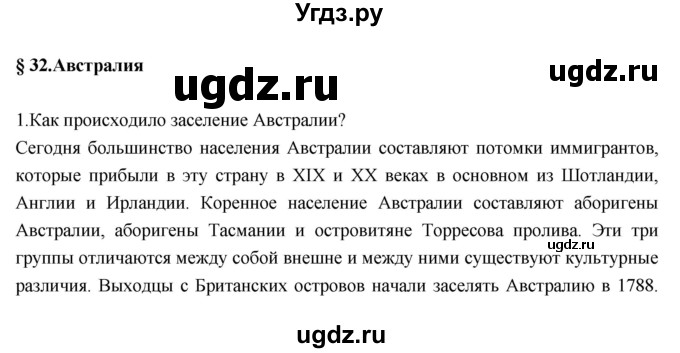 Угдз.ру

§ 32.Австралия

ugdz.ru

ugdz.ru

1.Как происходило заселение Австралии?

Сегодня большинство населения Австралии составляют потомки иммигрантов, которые прибыли в эту страну в XIX и XX веках в основном из Шотландии, Англии и Ирландии. Коренное население Австралии составляют аборигены Австралии, аборигены Тасмании и островитяне Торресова пролива. Эти три группы отличаются между собой внешне и между ними существуют культурные различия. Выходцы с Британских островов начали заселять Австралию в 1788.

ugdz.ru

ugdz.ru